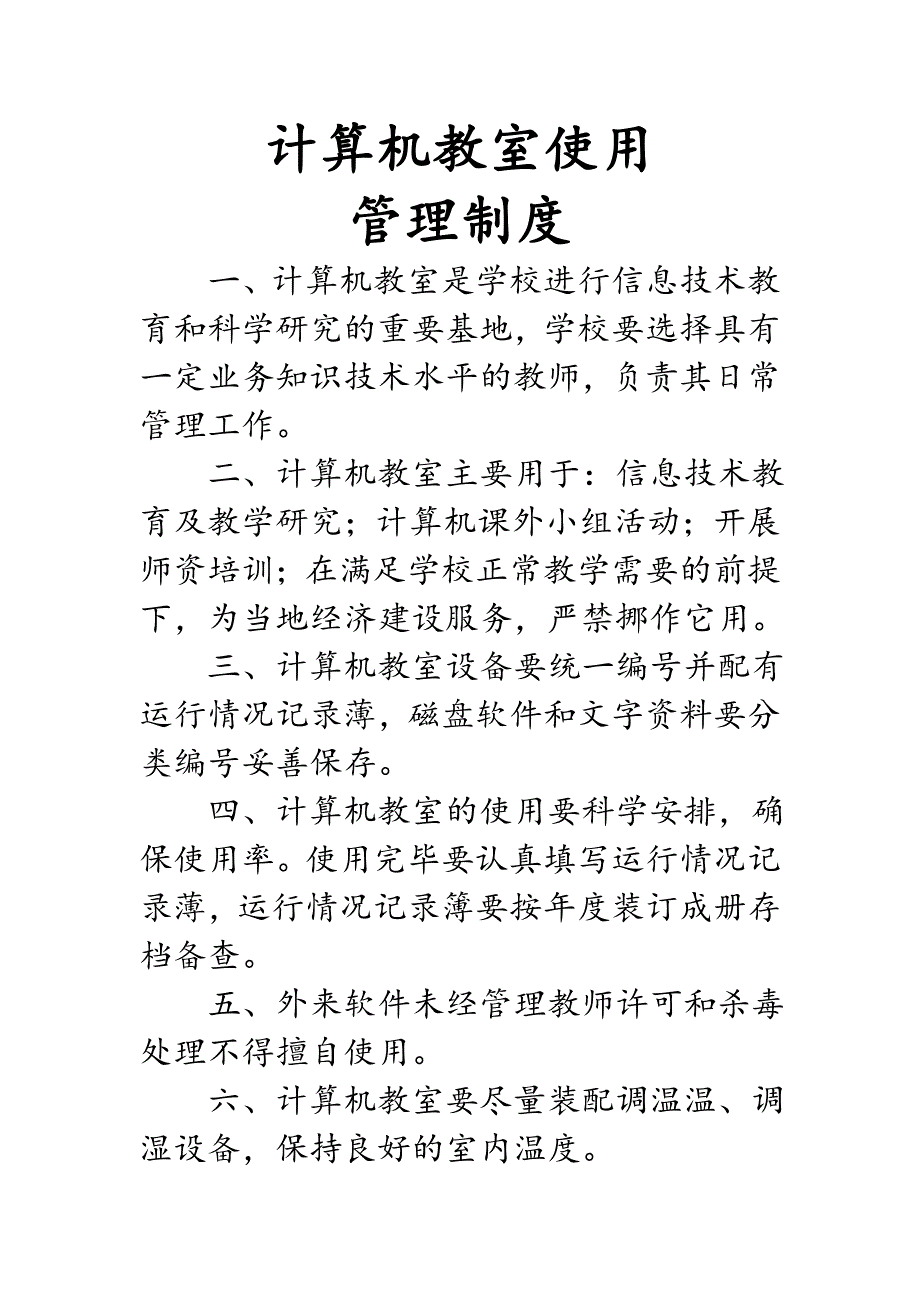 计算机教室使用
管理制度

一、计算机教室是学校进行信息技术教育和科学研究的重要基地，学校要选择具有一定业务知识技术水平的教师，负责其日常管理工作。

二、计算机教室主要用于：信息技术教育及教学研究；计算机课外小组活动；开展师资培训；在满足学校正常教学需要的前提下，为当地经济建设服务，严禁挪作它用。

三、计算机教室设备要统一编号并配有运行情况记录薄，磁盘软件和文字资料要分类编号妥善保存。

四、计算机教室的使用要科学安排，确保使用率。使用完毕要认真填写运行情况记录薄，运行情况记录簿要按年度装订成册存档备查。

五、外来软件未经管理教师许可和杀毒处理不得擅自使用。

六、计算机教室要尽量装配调温温、调湿设备，保持良好的室内温度。